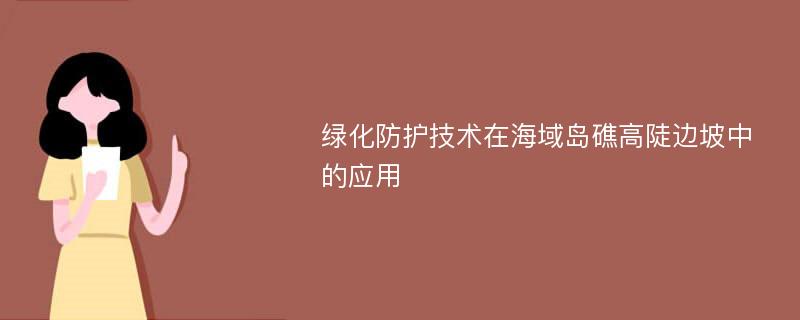 绿化防护技术在海域岛礁高陡边坡中的应用